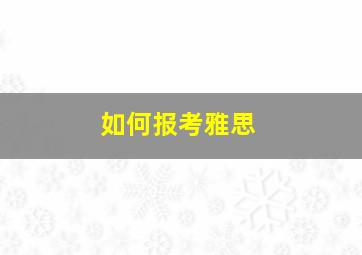 如何报考雅思